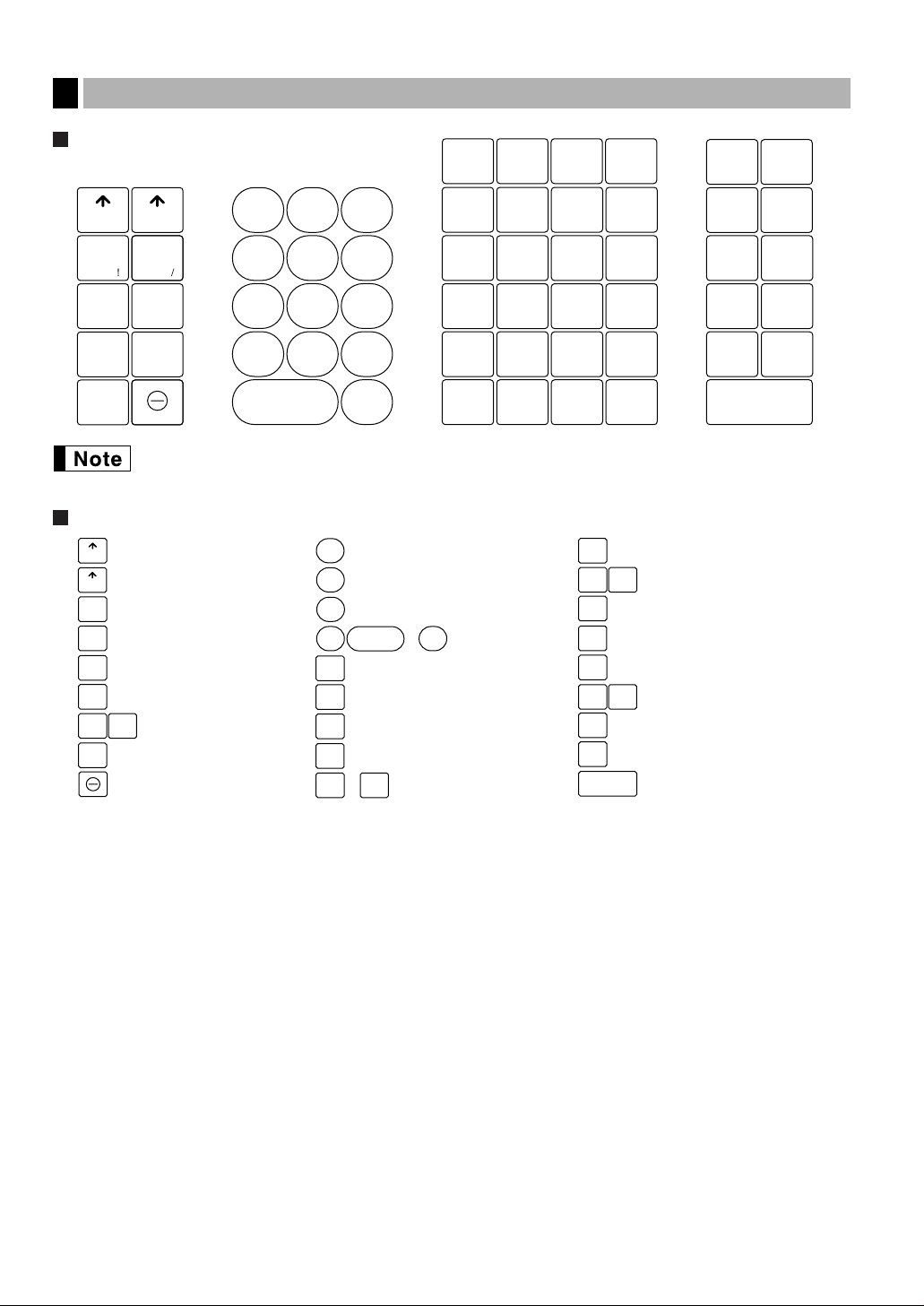 !
/

Note